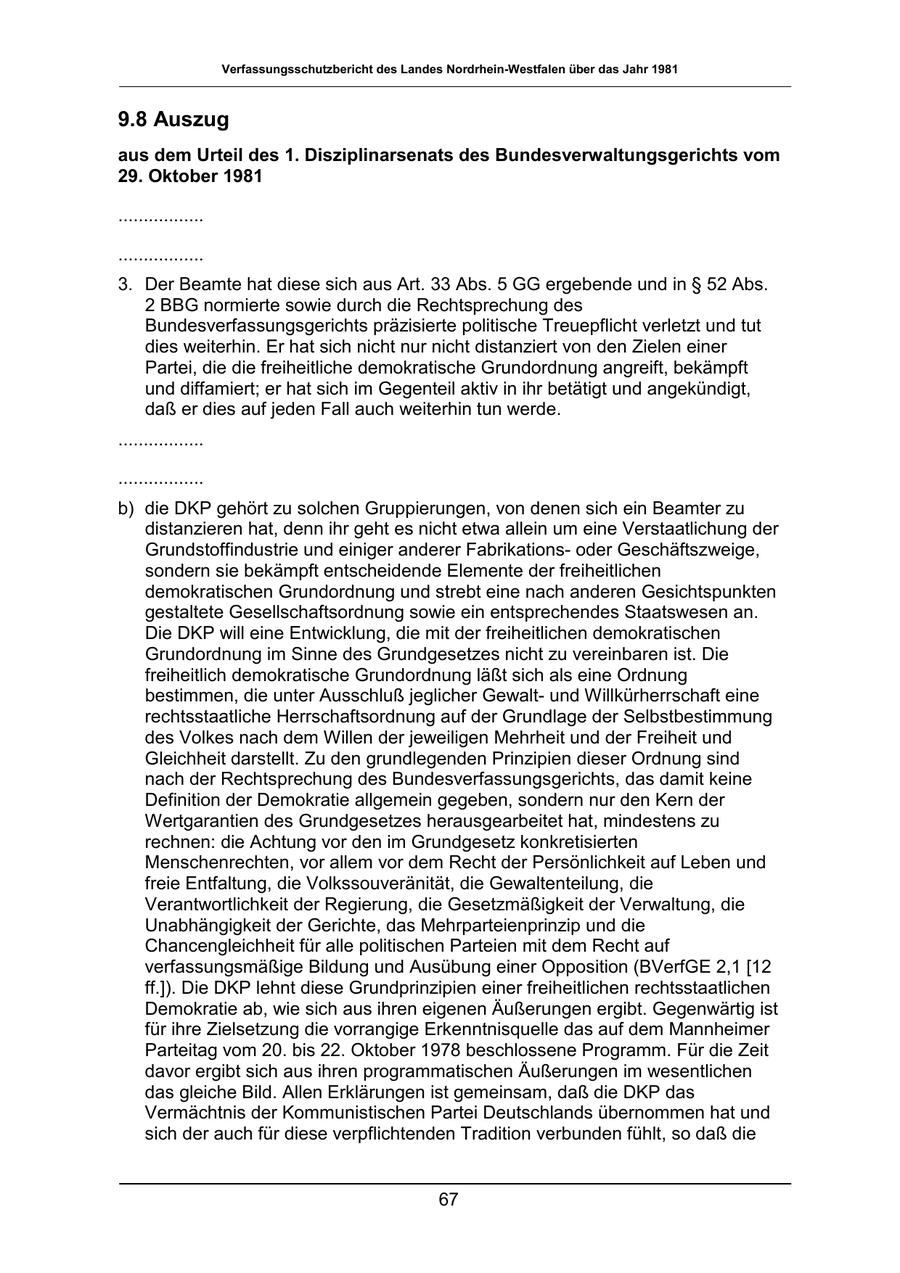 Verfassungsschutzbericht des Landes Nordrhein-Westfalen über das Jahr 1981

9.8 Auszug

aus dem Urteil des 1. Disziplinarsenats des Bundesverwaltungsgerichts vom 29. Oktober 1981

.................

.................

3. Der Beamte hat diese sich aus Art. 33 Abs. 5 GG ergebende und in § 52 Abs. 2 BBG normierte sowie durch die Rechtsprechung des Bundesverfassungsgerichts präzisierte politische Treuepflicht verletzt und tut dies weiterhin. Er hat sich nicht nur nicht distanziert von den Zielen einer Partei, die die freiheitliche demokratische Grundordnung angreift, bekämpft und diffamiert; er hat sich im Gegenteil aktiv in ihr betätigt und angekündigt, daß er dies auf jeden Fall auch weiterhin tun werde.

.................

.................

b) die DKP gehört zu solchen Gruppierungen, von denen sich ein Beamter zu distanzieren hat, denn ihr geht es nicht etwa allein um eine Verstaatlichung der Grundstoffindustrie und einiger anderer Fabrikations- oder Geschäftszweige, sondern sie bekämpft entscheidende Elemente der freiheitlichen demokratischen Grundordnung und strebt eine nach anderen Gesichtspunkten gestaltete Gesellschaftsordnung sowie ein entsprechendes Staatswesen an. Die DKP will eine Entwicklung, die mit der freiheitlichen demokratischen Grundordnung im Sinne des Grundgesetzes nicht zu vereinbaren ist. Die freiheitlich demokratische Grundordnung läßt sich als eine Ordnung bestimmen, die unter Ausschluß jeglicher Gewalt- und Willkürherrschaft eine rechtsstaatliche Herrschaftsordnung auf der Grundlage der Selbstbestimmung des Volkes nach dem Willen der jeweiligen Mehrheit und der Freiheit und Gleichheit darstellt. Zu den grundlegenden Prinzipien dieser Ordnung sind nach der Rechtsprechung des Bundesverfassungsgerichts, das damit keine Definition der Demokratie allgemein gegeben, sondern nur den Kern der Wertgarantien des Grundgesetzes herausgearbeitet hat, mindestens zu rechnen: die Achtung vor den im Grundgesetz konkretisierten Menschenrechten, vor allem vor dem Recht der Persönlichkeit auf Leben und freie Entfaltung, die Volkssouveränität, die Gewaltenteilung, die Verantwortlichkeit der Regierung, die Gesetzmäßigkeit der Verwaltung, die Unabhängigkeit der Gerichte, das Mehrparteienprinzip und die Chancengleichheit für alle politischen Parteien mit dem Recht auf verfassungsmäßige Bildung und Ausübung einer Opposition (BVerfGE 2,1 [12 ff.]). Die DKP lehnt diese Grundprinzipien einer freiheitlichen rechtsstaatlichen Demokratie ab, wie sich aus ihren eigenen Äußerungen ergibt. Gegenwärtig ist für ihre Zielsetzung die vorrangige Erkenntnisquelle das auf dem Mannheimer Parteitag vom 20. bis 22. Oktober 1978 beschlossene Programm. Für die Zeit davor ergibt sich aus ihren programmatischen Äußerungen im wesentlichen das gleiche Bild. Allen Erklärungen ist gemeinsam, daß die DKP das Vermächtnis der Kommunistischen Partei Deutschlands übernommen hat und sich der auch für diese verpflichtenden Tradition verbunden fühlt, so daß die

67